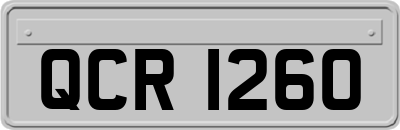 QCR 1260